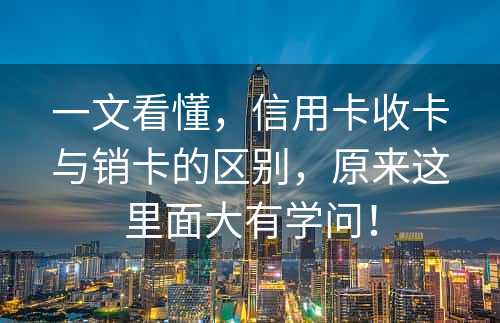 一文看懂，信用卡收卡与销卡的区别，原来这里面大有学问！